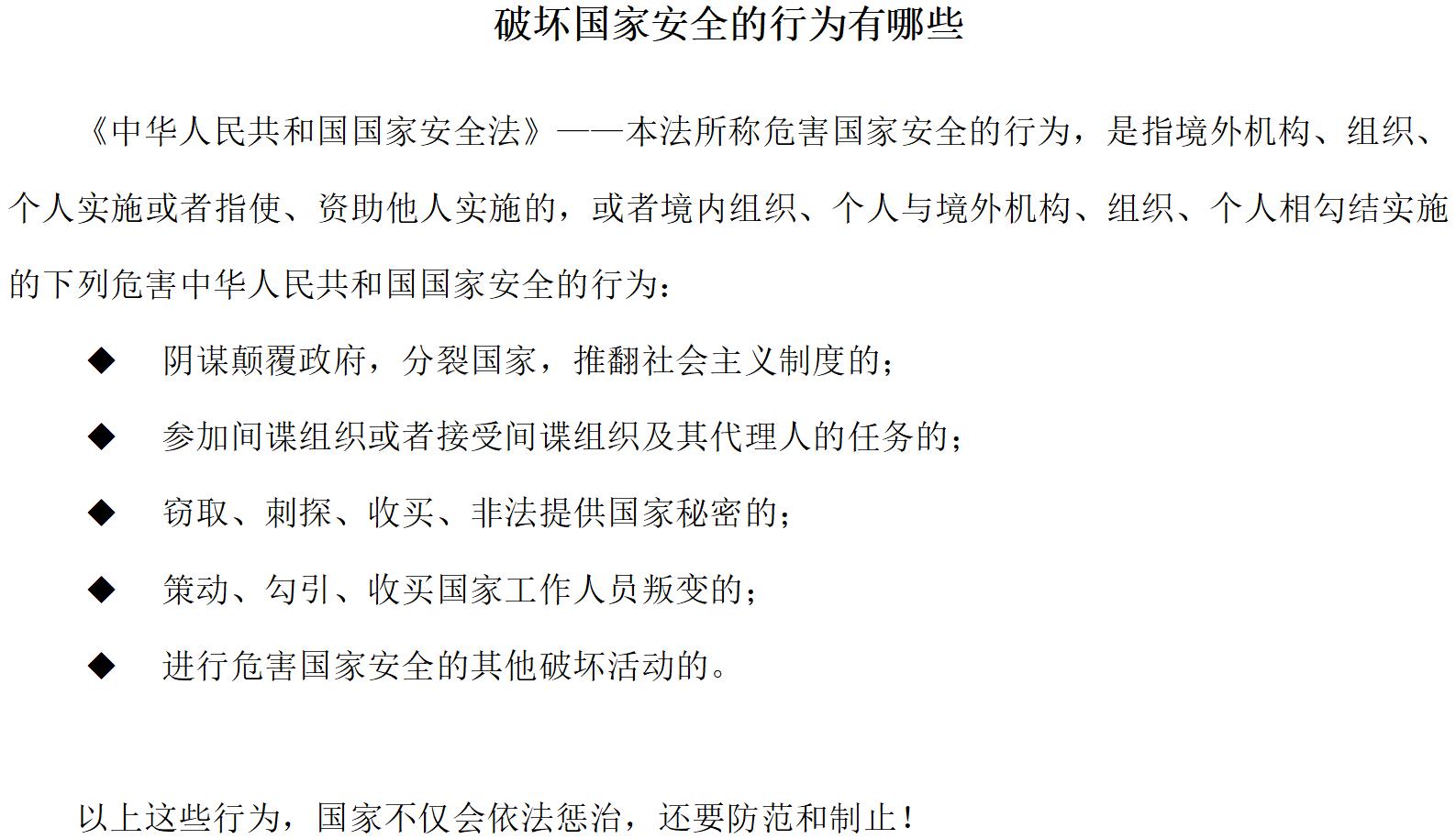 破坏国家安全的行为有哪些

《中华人民共和国国家安全法》——本法所称危害国家安全的行为，是指境外机构、组织、个人实施或者指使、资助他人实施的，或者境内组织、个人与境外机构、组织、个人相勾结实施的下列危害中华人民共和国国家安全的行为：

◆ 阴谋颠覆政府，分裂国家，推翻社会主义制度的；

◆ 参加间谍组织或者接受间谍组织及其代理人的任务的；

◆ 窃取、刺探、收买、非法提供国家秘密的；

◆ 策动、勾引、收买国家工作人员叛变的；

◆ 进行危害国家安全的其他破坏活动的。

以上这些行为，国家不仅会依法惩治，还要防范和制止！